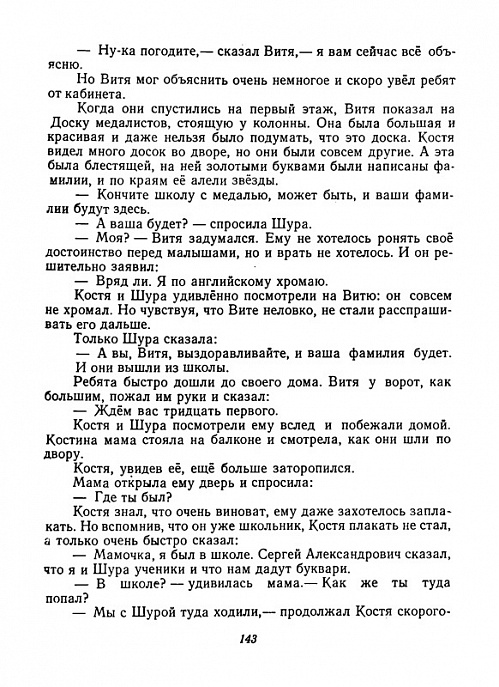 — Ну-ка погодите,— сказал Витя,— я вам сейчас всё объясню.

Но Витя мог объяснить очень немногое и скоро увёл ребят от кабинета.

Когда они спустились на первый этаж, Витя показал на Доску медалистов, стоящую у колонны. Она была большая и красивая и даже нельзя было подумать, что это доска. Костя видел много досок во дворе, но они были совсем другие. А эта была блестящей, на ней золотыми буквами были написаны фамилии, и по краям её алели звёзды.

— Кончите школу с медалью, может быть, и ваши фамилии будут здесь.

— А ваша будет? — спросила Шура.

— Моя? — Витя задумался. Ему не хотелось ронять своё достоинство перед малышами, но и врать не хотелось. И он решительно заявил:

— Вряд ли. Я по английскому хромаю.

Костя и Шура удивлённо посмотрели на Витю: он совсем не хромал. Но чувствуя, что Вите неловко, не стали расспрашивать его дальше.

Только Шура сказала:

— А вы, Витя, выздоравливайте, и ваша фамилия будет.

И они вышли из школы.

Ребята быстро дошли до своего дома. Витя у ворот, как большим, пожал им руки и сказал:

— Ждём вас тридцать первого.

Костя и Шура посмотрели ему вслед и побежали домой. Костина мама стояла на балконе и смотрела, как они шли по двору.

Костя, увидев её, ещё больше заторопился.

Мама открыла ему дверь и спросила:

— Где ты был?

Костя знал, что очень виноват, ему даже захотелось заплакать. Но вспомнив, что он уже школьник, Костя плакать не стал, а только очень быстро сказал:

— Мамочка, я был в школе. Сергей Александрович сказал, что я и Шура ученики и что нам дадут буквари.

— В школе? — удивилась мама.— Как же ты туда попал?

— Мы с Шурой туда ходили,— продолжал Костя скорого-

143